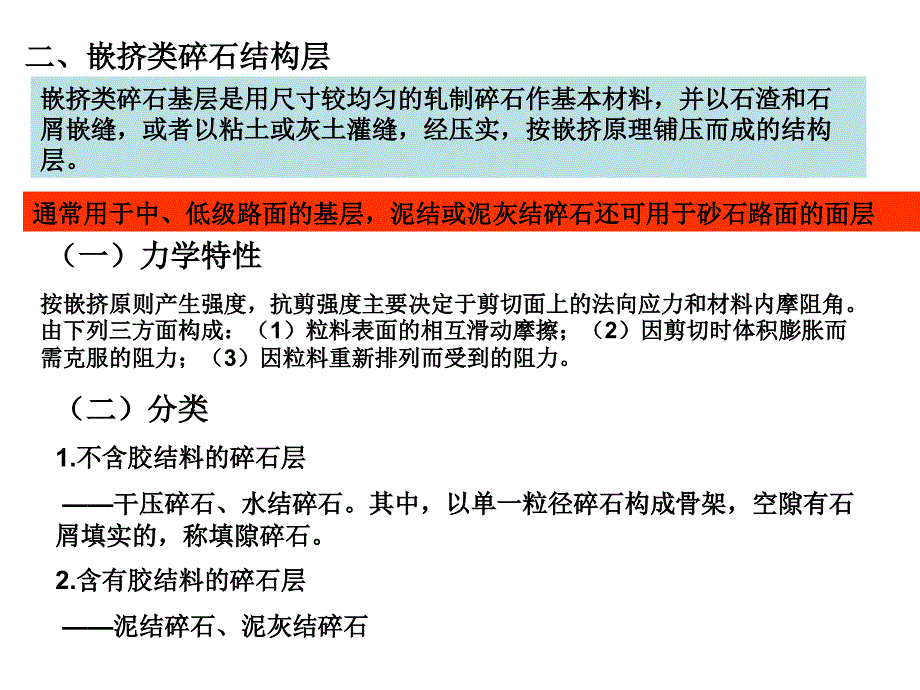 二、嵌挤类碎石结构层

嵌挤类碎石基层是用尺寸较均匀的轧制碎石作基本材料，并以石渣和石屑嵌缝，或者以粘土或灰土灌缝，经压实，按嵌挤原理铺压而成的结构层。

通常用于中、低级路面的基层，泥结或泥灰结碎石还可用于砂石路面的面层

（一）力学特性

按嵌挤原则产生强度，抗剪强度主要决定于剪切面上的法向应力和材料内摩阻角。由下列三方面构成：（1）粒料表面的相互滑动摩擦；（2）因剪切时体积膨胀而需克服的阻力；（3）因粒料重新排列而受到的阻力。

（二）分类

1.不含胶结料的碎石层

——干压碎石、水结碎石。其中，以单一粒径碎石构成骨架，空隙有石屑填实的，称填隙碎石。

2.含有胶结料的碎石层

——泥结碎石、泥灰结碎石